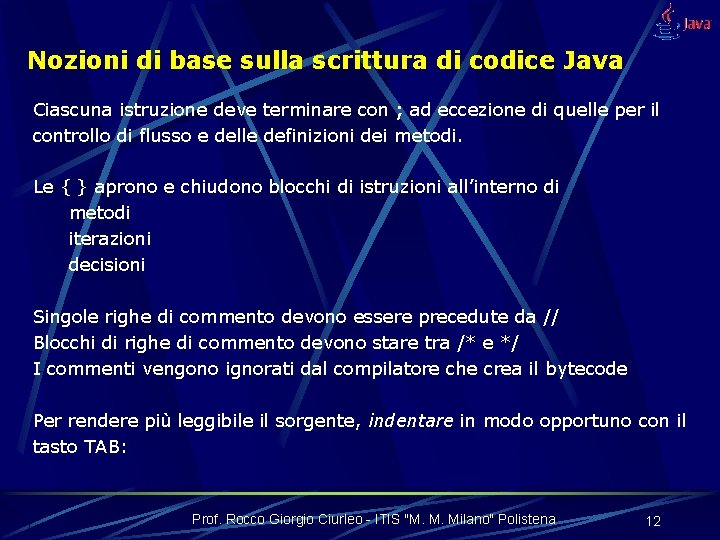 Java

Nozioni di base sulla scrittura di codice Java

Ciascuna istruzione deve terminare con ; ad eccezione di quelle per il controllo di flusso e delle definizioni dei metodi.

Le { } aprono e chiudono blocchi di istruzioni all'interno di
metodi
iterazioni
decisioni

Singole righe di commento devono essere precedute da //
Blocchi di righe di commento devono stare tra /* e */
I commenti vengono ignorati dal compilatore che crea il bytecode

Per rendere più leggibile il sorgente, indentare in modo opportuno con il tasto TAB:

Prof. Rocco Giorgio Ciurleo - ITIS "M. M. Milano" Polistena 12